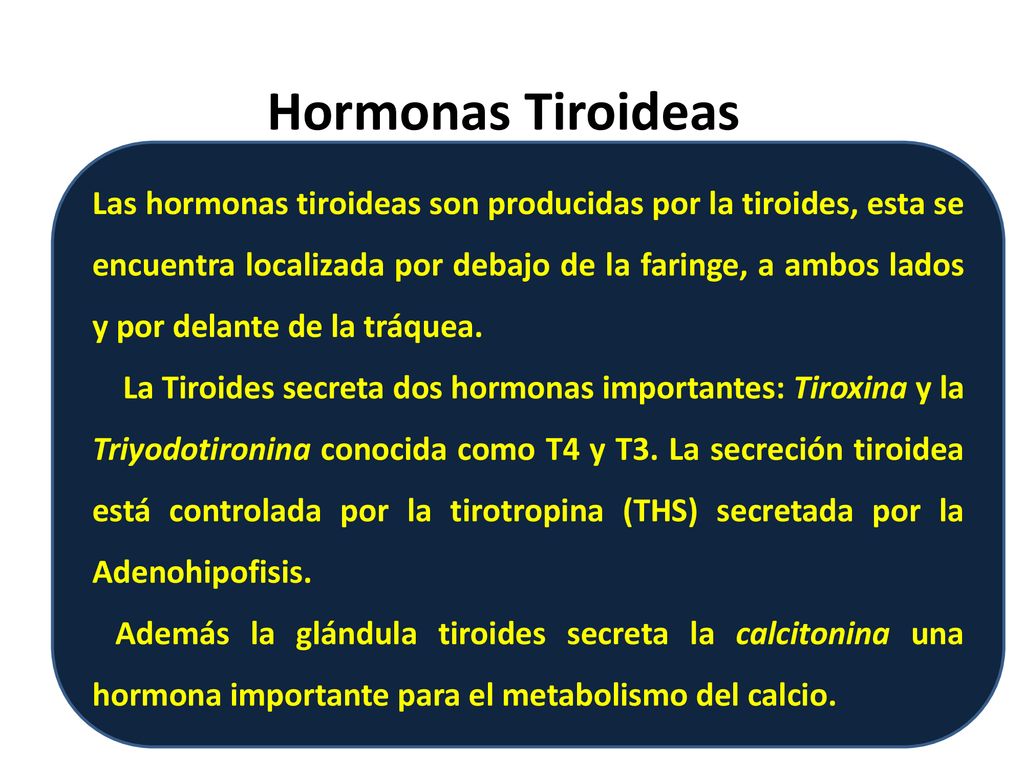 Hormonas Tiroideas

Las hormonas tiroideas son producidas por la tiroides, esta se encuentra localizada por debajo de la faringe, a ambos lados y por delante de la tráquea.

La Tiroides secreta dos hormonas importantes: Tiroxina y la Triyodotironina conocida como T4 y T3. La secreción tiroidea está controlada por la tirotropina (THS) secretada por la Adenohipofisis.

Además la glándula tiroides secreta la calcitonina una hormona importante para el metabolismo del calcio.